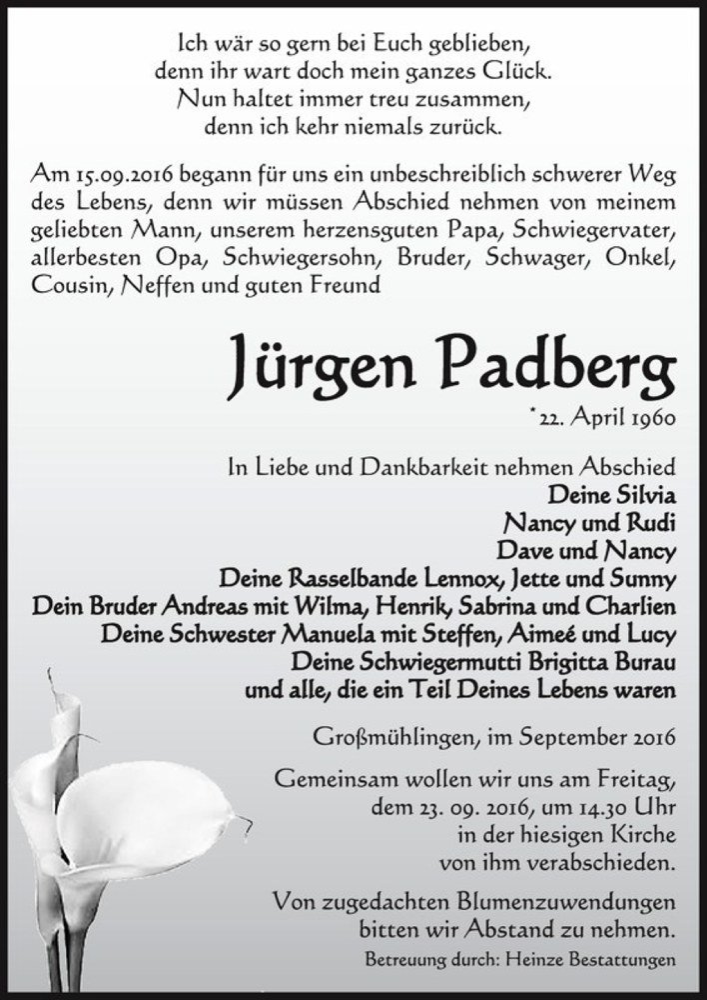 Ich wär so gern bei Euch geblieben,
denn ihr wart doch mein ganzes Glück.
Nun haltet immer treu zusammen,
denn ich kehr niemals zurück.

Am 15.09.2016 begann für uns ein unbeschreiblich schwerer Weg des Lebens, denn wir müssen Abschied nehmen von meinem geliebten Mann, unserem herzensguten Papa, Schwiegervater, allerbesten Opa, Schwiegersohn, Bruder, Schwager, Onkel, Cousin, Neffen und guten Freund

Jürgen Padberg

*22. April 1960

In Liebe und Dankbarkeit nehmen Abschied
Deine Silvia
Nancy und Rudi
Dave und Nancy
Deine Rasselbande Lennox, Jette und Sunny
Dein Bruder Andreas mit Wilma, Henrik, Sabrina und Charlien
Deine Schwester Manuela mit Steffen, Aimeé und Lucy
Deine Schwiegermutti Brigitta Burau
und alle, die ein Teil Deines Lebens waren

Großmühlingen, im September 2016

Gemeinsam wollen wir uns am Freitag, dem 23. 09. 2016, um 14.30 Uhr in der hiesigen Kirche von ihm verabschieden.

Von zugedachten Blumenzuwendungen bitten wir Abstand zu nehmen.

Betreuung durch: Heinze Bestattungen